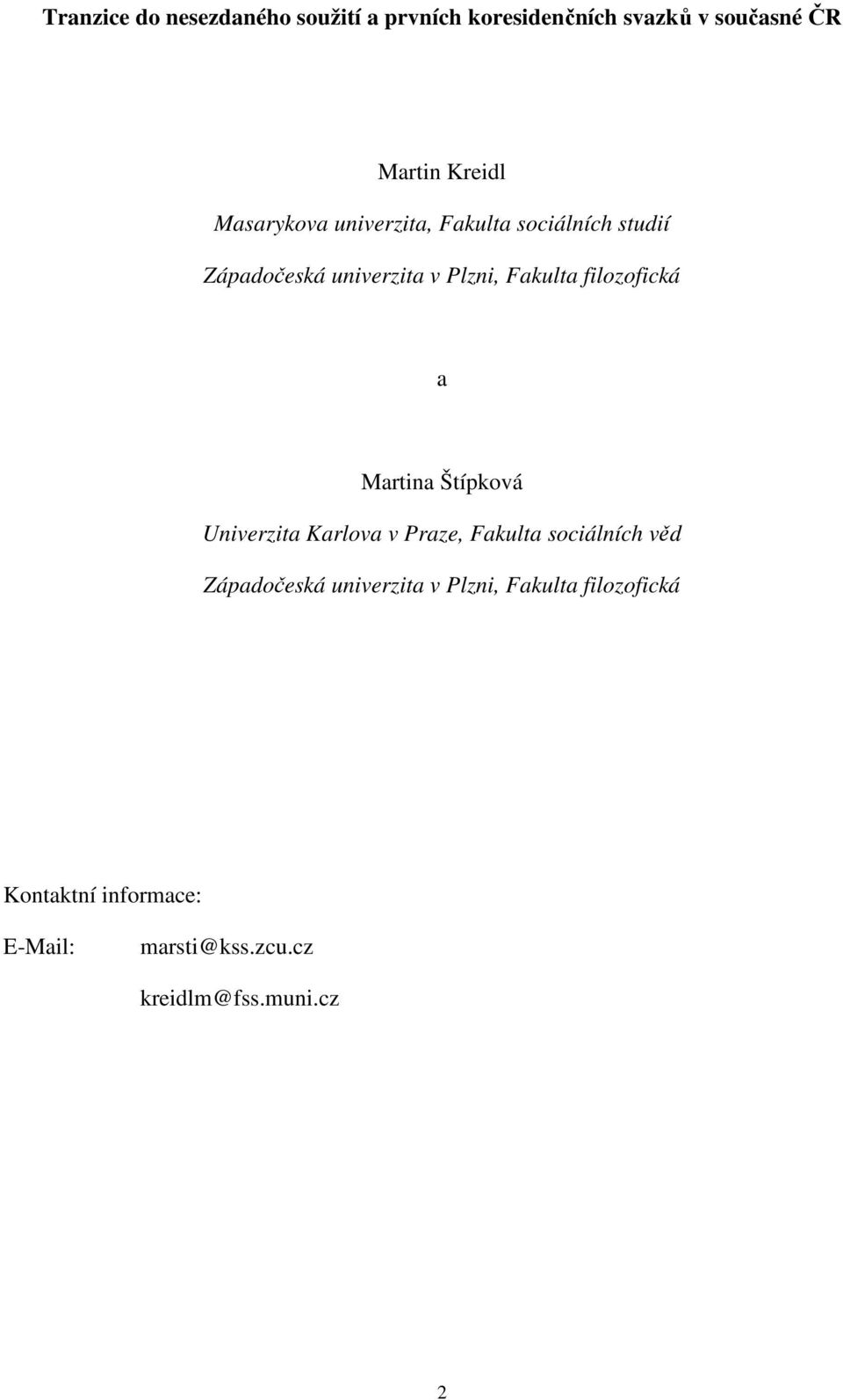 Tranzice do nesezdaného soužití a prvních koresidenčních svazků v současné ČR

Martin Kreidl

Masarykova univerzita, Fakulta sociálních studií

Západočeská univerzita v Plzni, Fakulta filozofická

a

Martina Štípková

Univerzita Karlova v Praze, Fakulta sociálních věd

Západočeská univerzita v Plzni, Fakulta filozofická

Kontaktní informace:

E-Mail: marsti@kss.zcu.cz

kreidlm@fss.muni.cz

2